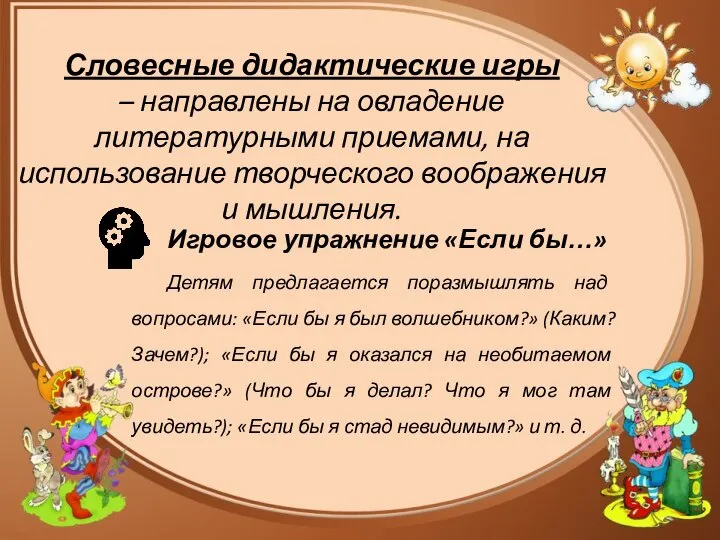 Словесные дидактические игры – направлены на овладение литературными приемами, на использование творческого воображения и мышления.

Игровое упражнение «Если бы…»

Детям предлагается поразмышлять над вопросами: «Если бы я был волшебником?» (Каким? Зачем?); «Если бы я оказался на необитаемом острове?» (Что бы я делал? Что я мог там увидеть?); «Если бы я стад невидимым?» и т. д.